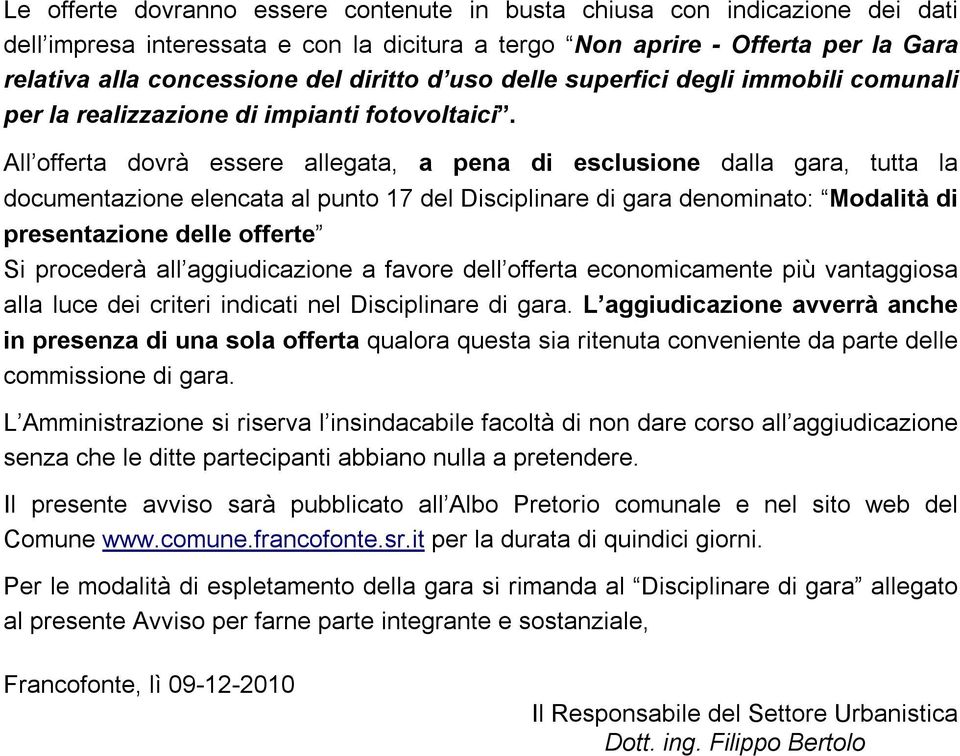 Le offerte dovranno essere contenute in busta chiusa con indicazione dei dati dell'impresa interessata e con la dicitura a tergo "Non aprire - Offerta per la Gara relativa alla concessione del diritto d'uso delle superfici degli immobili comunali per la realizzazione di impianti fotovoltaici".

All'offerta dovrà essere allegata, a pena di esclusione dalla gara, tutta la documentazione elencata al punto 17 del Disciplinare di gara denominato: "Modalità di presentazione delle offerte"
Si procederà all'aggiudicazione a favore dell'offerta economicamente più vantaggiosa alla luce dei criteri indicati nel Disciplinare di gara. L'aggiudicazione avverrà anche in presenza di una sola offerta qualora questa sia ritenuta conveniente da parte delle commissione di gara.

L'Amministrazione si riserva l'insindacabile facoltà di non dare corso all'aggiudicazione senza che le ditte partecipanti abbiano nulla a pretendere.

Il presente avviso sarà pubblicato all'Albo Pretorio comunale e nel sito web del Comune www.comune.francofonte.sr.it per la durata di quindici giorni.

Per le modalità di espletamento della gara si rimanda al "Disciplinare di gara" allegato al presente Avviso per farne parte integrante e sostanziale,

Francofonte, lì 09-12-2010

Il Responsabile del Settore Urbanistica
Dott. ing. Filippo Bertolo